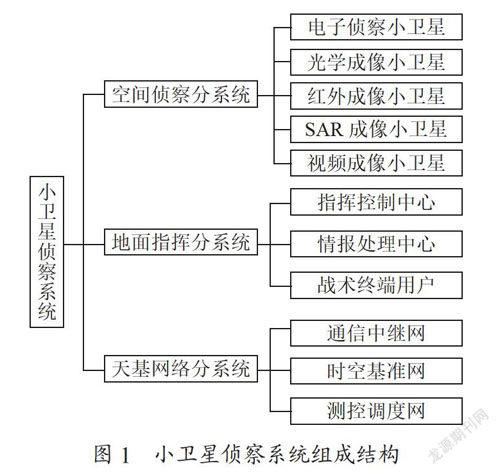 小卫星侦察系统

空间侦察分系统

电子侦察小卫星

光学成像小卫星

红外成像小卫星

SAR 成像小卫星

视频成像小卫星

地面指挥分系统

指挥控制中心

情报处理中心

战术终端用户

天基网络分系统

通信中继网

时空基准网

测控调度网

图 1　小卫星侦察系统组成结构

龙源期刊网